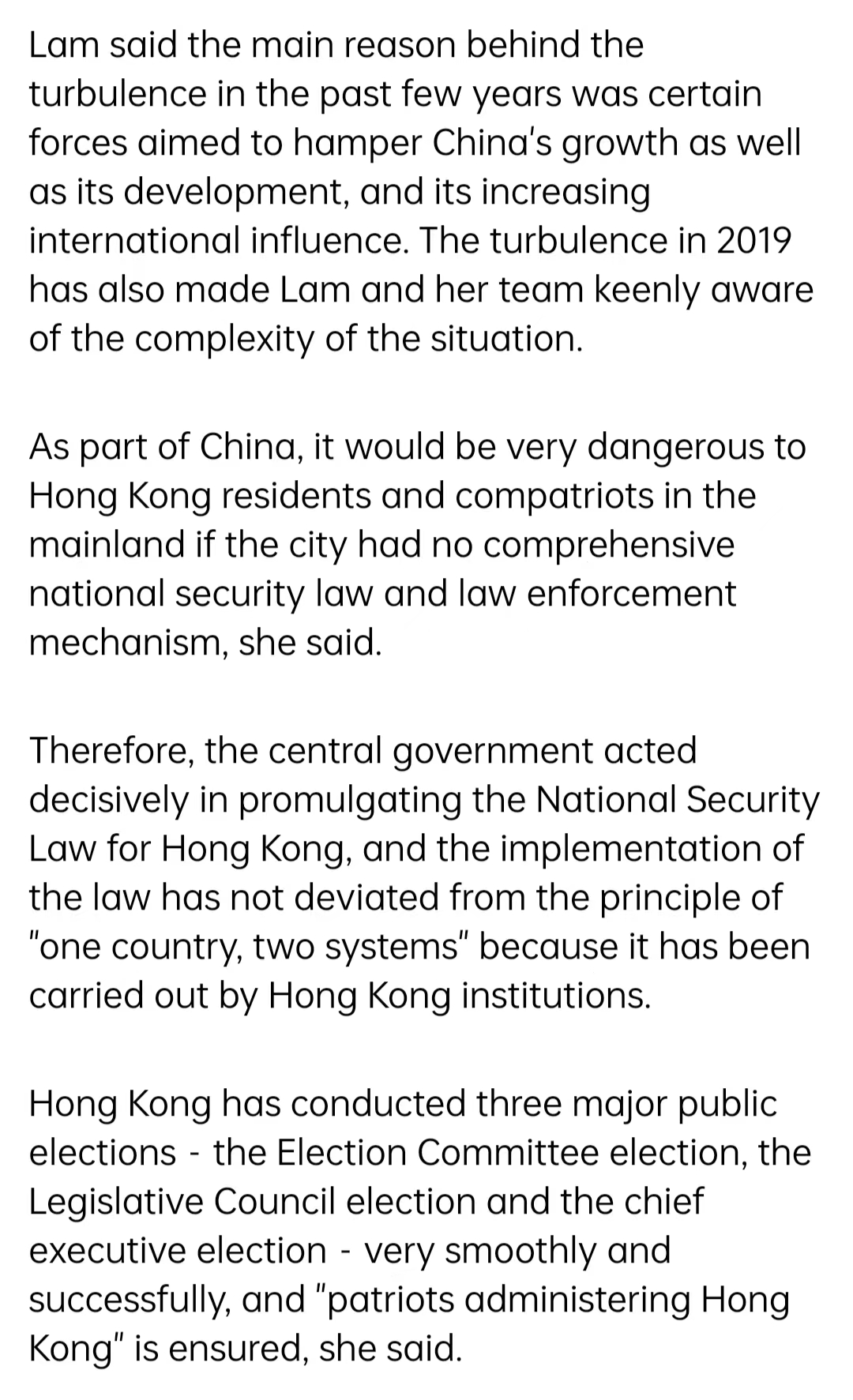 Lam said the main reason behind the turbulence in the past few years was certain forces aimed to hamper China's growth as well as its development, and its increasing international influence. The turbulence in 2019 has also made Lam and her team keenly aware of the complexity of the situation.

As part of China, it would be very dangerous to Hong Kong residents and compatriots in the mainland if the city had no comprehensive national security law and law enforcement mechanism, she said.

Therefore, the central government acted decisively in promulgating the National Security Law for Hong Kong, and the implementation of the law has not deviated from the principle of "one country, two systems" because it has been carried out by Hong Kong institutions.

Hong Kong has conducted three major public elections - the Election Committee election, the Legislative Council election and the chief executive election - very smoothly and successfully, and "patriots administering Hong Kong" is ensured, she said.